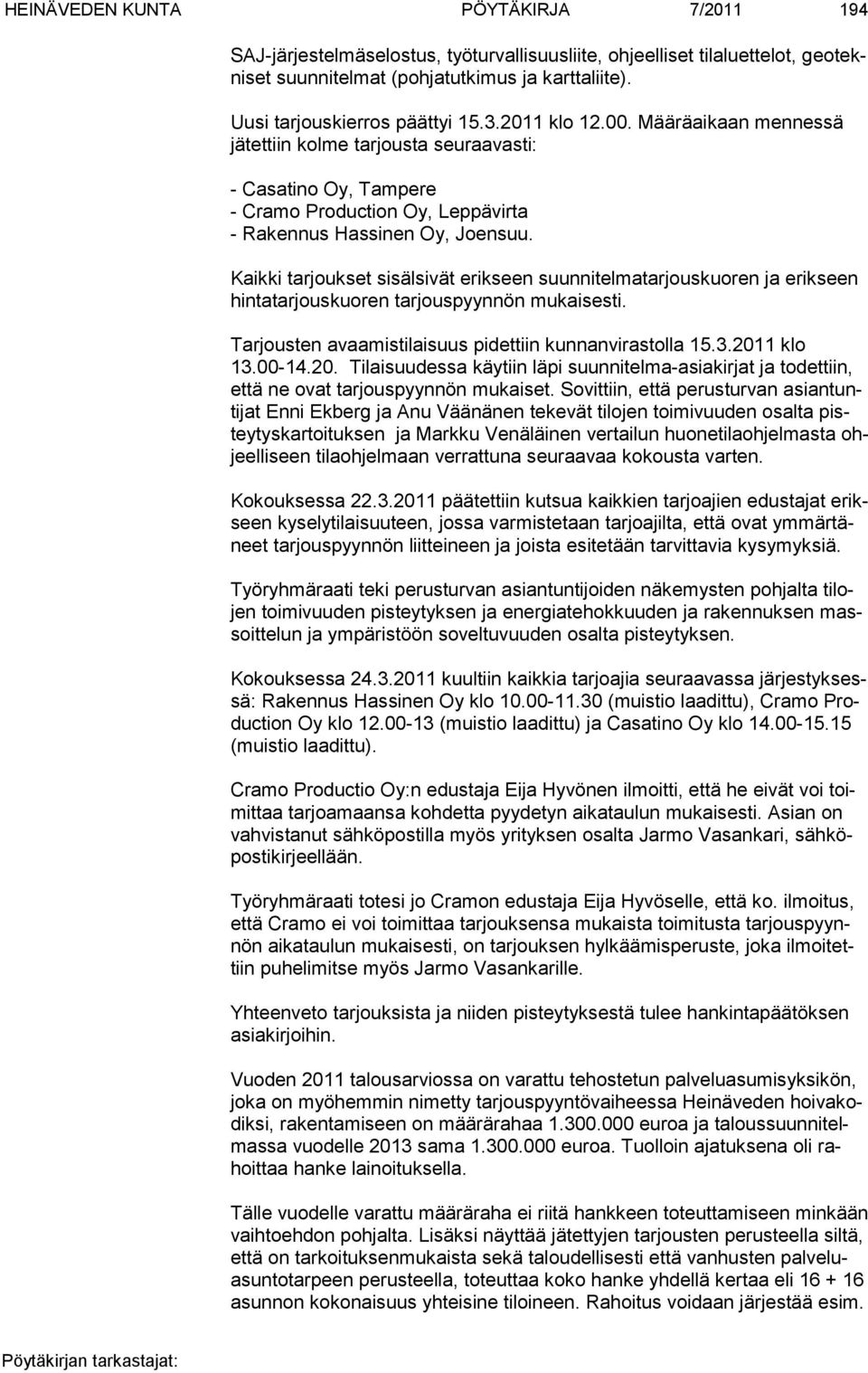 HEINÄVEDEN KUNTA PÖYTÄKIRJA 7/2011 194

SAJ-järjestelmäselostus, työturvallisuusliite, ohjeelliset tilaluettelot, geotekniset suunnitelmat (pohjatutkimus ja karttaliite).

Uusi tarjouskierros päättyi 15.3.2011 klo 12.00. Määräaikaan mennessä jätettiin kolme tarjousta seuraavasti:

- Casatino Oy, Tampere
- Cramo Production Oy, Leppävirta
- Rakennus Hassinen Oy, Joensuu.

Kaikki tarjoukset sisälsivät erikseen suunnitelmatarjouskuoren ja erikseen hintatarjouskuoren tarjouspyynnön mukaisesti.

Tarjousten avaamistilaisuus pidettiin kunnanvirastolla 15.3.2011 klo 13.00-14.20. Tilaisuudessa käytiin läpi suunnitelma-asiakirjat ja todettiin, että ne ovat tarjouspyynnön mukaiset. Sovittiin, että perusturvan asiantuntijat Enni Ekberg ja Anu Väänänen tekevät tilojen toimivuuden osalta pisteytyskartoituksen ja Markku Venäläinen vertailun huonetilaohjelmasta ohjeelliseen tilaohjelmaan verrattuna seuraavaa kokousta varten.

Kokouksessa 22.3.2011 päätettiin kutsua kaikkien tarjoajien edustajat erikseen kyselytilaisuuteen, jossa varmistetaan tarjoajilta, että ovat ymmärtäneet tarjouspyynnön liitteineen ja joista esitetään tarvittavia kysymyksiä.

Työryhmäraati teki perusturvan asiantuntijoiden näkemysten pohjalta tilojen toimivuuden pisteytyksen ja energiatehokkuuden ja rakennuksen massoittelun ja ympäristöön soveltuvuuden osalta pisteytyksen.

Kokouksessa 24.3.2011 kuultiin kaikkia tarjoajia seuraavassa järjestyksessä: Rakennus Hassinen Oy klo 10.00-11.30 (muistio laadittu), Cramo Production Oy klo 12.00-13 (muistio laadittu) ja Casatino Oy klo 14.00-15.15 (muistio laadittu).

Cramo Productio Oy:n edustaja Eija Hyvönen ilmoitti, että he eivät voi toimittaa tarjoamaansa kohdetta pyydetyn aikataulun mukaisesti. Asian on vahvistanut sähköpostilla myös yrityksen osalta Jarmo Vasankari, sähköpostikirjeellään.

Työryhmäraati totesi jo Cramon edustaja Eija Hyvöselle, että ko. ilmoitus, että Cramo ei voi toimittaa tarjouksensa mukaista toimitusta tarjouspyynnön aikataulun mukaisesti, on tarjouksen hylkäämisperuste, joka ilmoitettiin puhelimitse myös Jarmo Vasankarille.

Yhteenveto tarjouksista ja niiden pisteytyksestä tulee hankintapäätöksen asiakirjoihin.

Vuoden 2011 talousarviossa on varattu tehostetun palveluasumisyksikön, joka on myöhemmin nimetty tarjouspyyntövaiheessa Heinäveden hoivakodiksi, rakentamiseen on määrärahaa 1.300.000 euroa ja taloussuunnitelmassa vuodelle 2013 sama 1.300.000 euroa. Tuolloin ajatuksena oli rahoittaa hanke lainoituksella.

Tälle vuodelle varattu määräraha ei riitä hankkeen toteuttamiseen minkään vaihtoehdon pohjalta. Lisäksi näyttää jätettyjen tarjousten perusteella siltä, että on tarkoituksenmukaista sekä taloudellisesti että vanhusten palveluasuntotarpeen perusteella, toteuttaa koko hanke yhdellä kertaa eli 16 + 16 asunnon kokonaisuus yhteisine tiloineen. Rahoitus voidaan järjestää esim.

Pöytäkirjan tarkastajat: